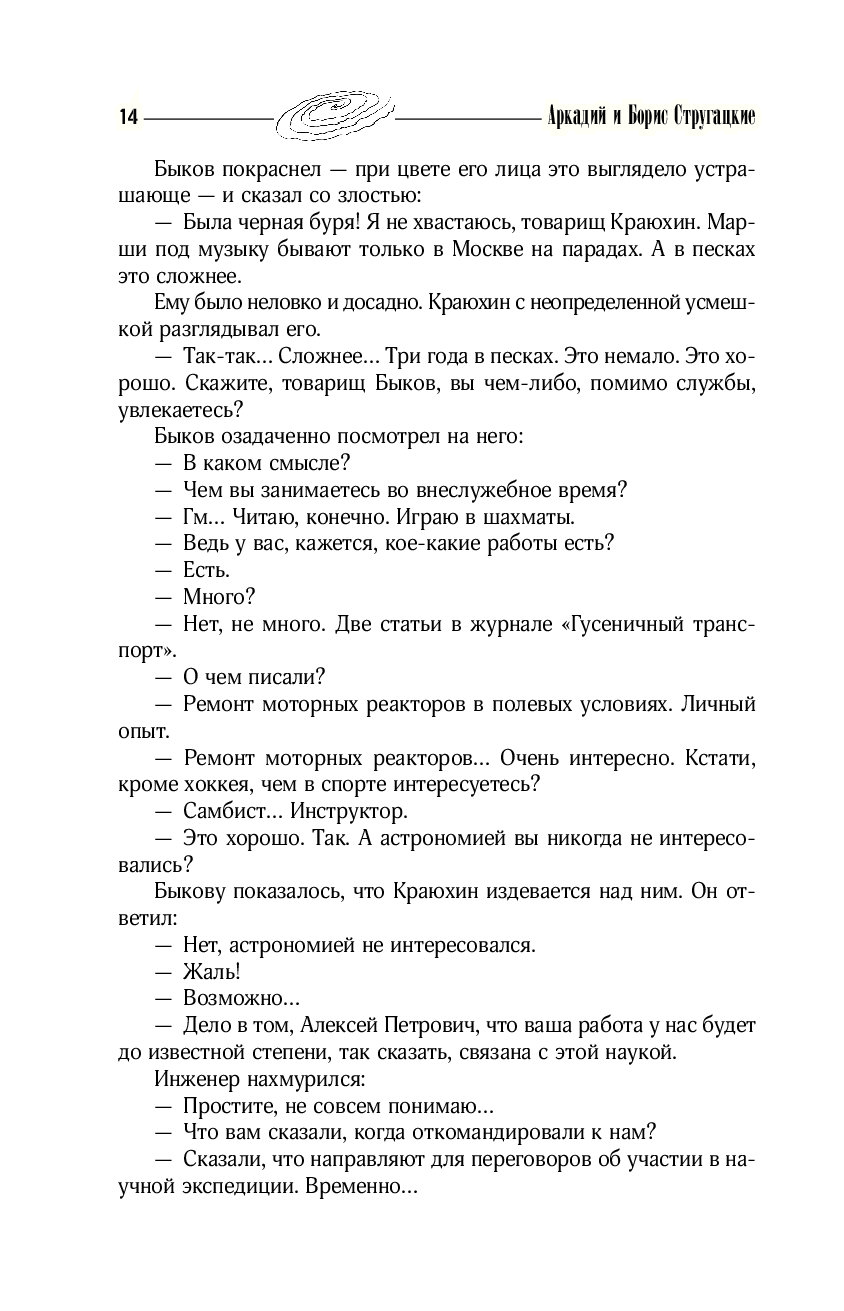 14 Аркадий и Борис Стругацкие

Быков покраснел — при цвете его лица это выглядело устрашающе — и сказал со злостью:

— Была черная буря! Я не хвастаюсь, товарищ Краюхин. Марши под музыку бывают только в Москве на парадах. А в песках это сложнее.

Ему было неловко и досадно. Краюхин с неопределенной усмешкой разглядывал его.

— Так-так... Сложнее... Три года в песках. Это немало. Это хорошо. Скажите, товарищ Быков, вы чем-либо, помимо службы, увлекаетесь?

Быков озадаченно посмотрел на него:

— В каком смысле?

— Чем вы занимаетесь во внеслужебное время?

— Гм... Читаю, конечно. Играю в шахматы.

— Ведь у вас, кажется, кое-какие работы есть?

— Есть.

— Много?

— Нет, не много. Две статьи в журнале «Гусеничный транспорт».

— О чем писали?

— Ремонт моторных реакторов в полевых условиях. Личный опыт.

— Ремонт моторных реакторов... Очень интересно. Кстати, кроме хоккея, чем в спорте интересуетесь?

— Самбист... Инструктор.

— Это хорошо. Так. А астрономией вы никогда не интересовались?

Быкову показалось, что Краюхин издевается над ним. Он ответил:

— Нет, астрономией не интересовался.

— Жаль!

— Возможно...

— Дело в том, Алексей Петрович, что ваша работа у нас будет до известной степени, так сказать, связана с этой наукой.

Инженер нахмурился:

— Простите, не совсем понимаю...

— Что вам сказали, когда откомандировали к нам?

— Сказали, что направляют для переговоров об участии в научной экспедиции. Временно...